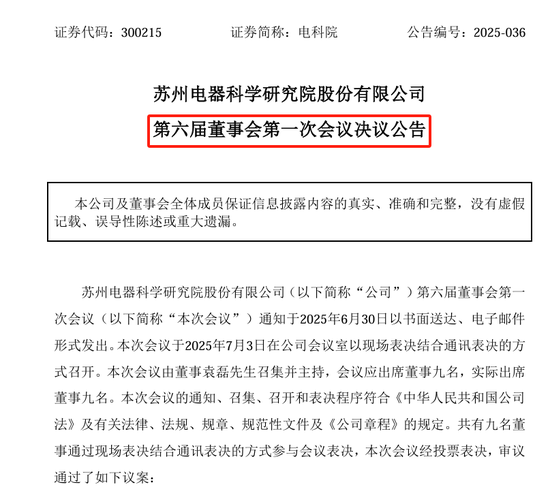 证券代码：300215　　　　证券简称：电科院　　　　公告编号：2025-036

苏州电器科学研究院股份有限公司

第六届董事会第一次会议决议公告

本公司及董事会全体成员保证信息披露内容的真实、准确和完整，没有虚假记载、误导性陈述或重大遗漏。

苏州电器科学研究院股份有限公司（以下简称“公司”）第六届董事会第一次会议（以下简称“本次会议”）通知于2025年6月30日以书面送达、电子邮件形式发出。本次会议于2025年7月3日在公司会议室以现场表决结合通讯表决的方式召开。本次会议由董事袁磊先生召集并主持，会议应出席董事九名，实际出席董事九名。本次会议的通知、召集、召开和表决程序符合《中华人民共和国公司法》及有关法律、法规、规章、规范性文件及《公司章程》的规定。共有九名董事通过现场表决结合通讯表决的方式参与会议表决，本次会议经投票表决，审议通过了如下议案：